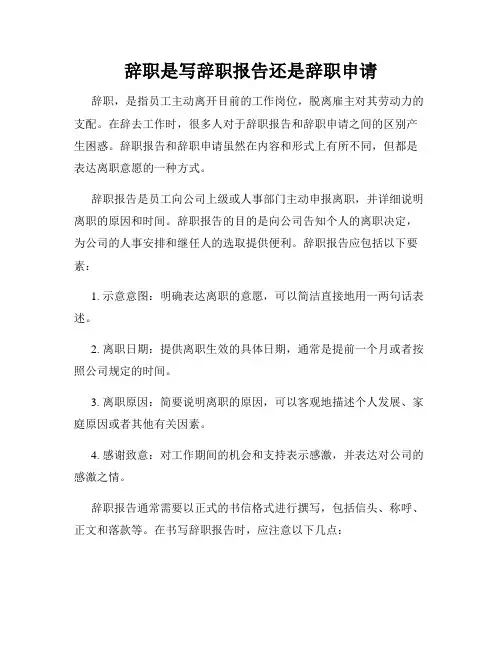 辞职是写辞职报告还是辞职申请

辞职，是指员工主动离开目前的工作岗位，脱离雇主对其劳动力的支配。在辞去工作时，很多人对于辞职报告和辞职申请之间的区别产生困惑。辞职报告和辞职申请虽然在内容和形式上有所不同，但都是表达离职意愿的一种方式。

辞职报告是员工向公司上级或人事部门主动申报离职，并详细说明离职的原因和时间。辞职报告的目的是向公司告知个人的离职决定，为公司的人事安排和继任人的选取提供便利。辞职报告应包括以下要素：

1. 示意意图：明确表达离职的意愿，可以简洁直接地用一两句话表述。

2. 离职日期：提供离职生效的具体日期，通常是提前一个月或者按照公司规定的时间。

3. 离职原因：简要说明离职的原因，可以客观地描述个人发展、家庭原因或者其他有关因素。

4. 感谢致意：对工作期间的机会和支持表示感激，并表达对公司的感激之情。

辞职报告通常需要以正式的书信格式进行撰写，包括信头、称呼、正文和落款等。在书写辞职报告时，应注意以下几点：